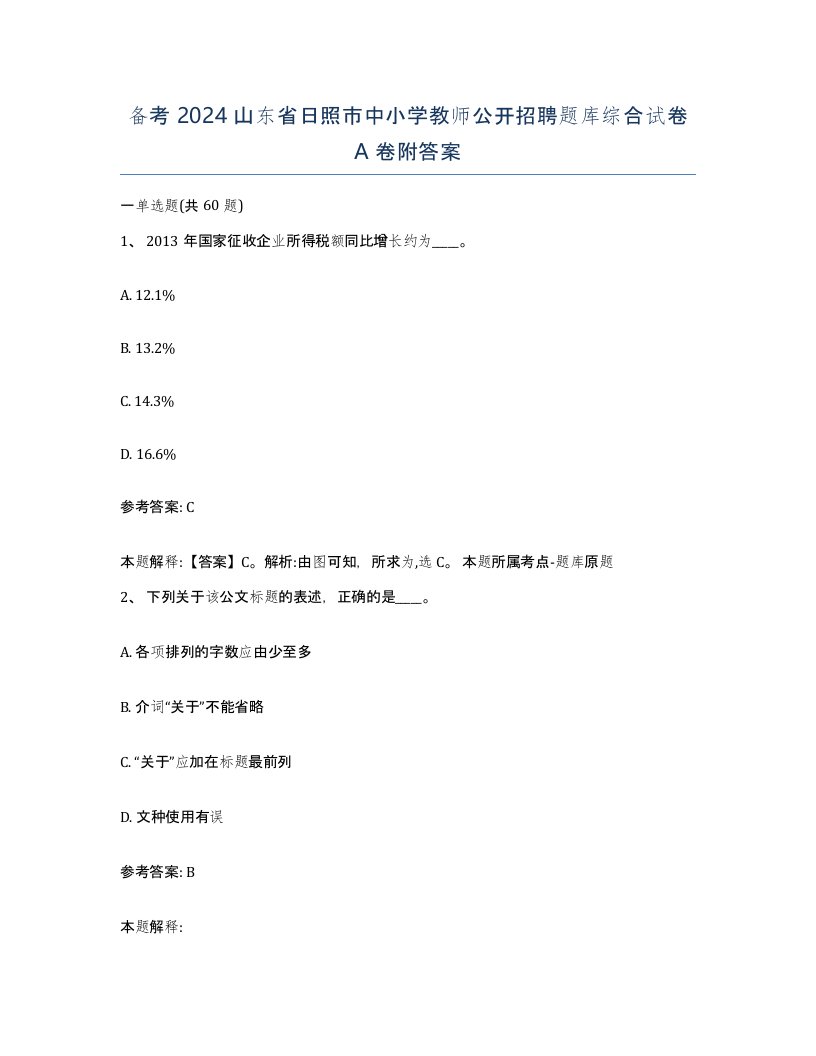 备考 2024 山东省日照市中小学教师公开招聘题库综合试卷 A 卷附答案

一单选题(共 60 题)

1、 2013 年国家征收企业所得税额同比增长约为____。

A. 12.1%

B. 13.2%

C. 14.3%

D. 16.6%

参考答案: C

本题解释:【答案】C。解析:由图可知，所求为,选 C。 本题所属考点-题库原题

2、 下列关于该公文标题的表述，正确的是____。

A. 各项排列的字数应由少至多

B. 介词“关于”不能省略

C. “关于”应加在标题最前列

D. 文种使用有误

参考答案: B

本题解释: